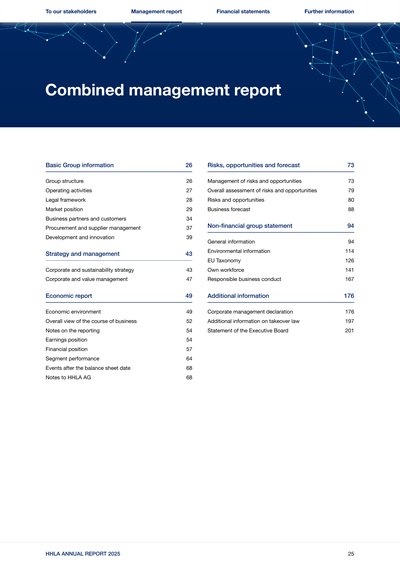 To our stakeholders    Management report    Financial statements    Further information

Combined management report

Basic Group information 26

Group structure 26
Operating activities 27
Legal framework 28
Market position 29
Business partners and customers 34
Procurement and supplier management 37
Development and innovation 39

Strategy and management 43

Corporate and sustainability strategy 43
Corporate and value management 47

Economic report 49

Economic environment 49
Overall view of the course of business 52
Notes on the reporting 54
Earnings position 54
Financial position 57
Segment performance 64
Events after the balance sheet date 68
Notes to HHLA AG 68

Risks, opportunities and forecast 73

Management of risks and opportunities 73
Overall assessment of risks and opportunities 79
Risks and opportunities 80
Business forecast 88

Non-financial group statement 94

General information 94
Environmental information 114
EU Taxonomy 126
Own workforce 141
Responsible business conduct 167

Additional information 176

Corporate management declaration 176
Additional information on takeover law 197
Statement of the Executive Board 201

HHLA ANNUAL REPORT 2025 25